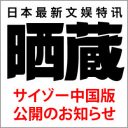 日本最新文娱特讯

晒蔵

サイゾー中国版
公開のお知らせ